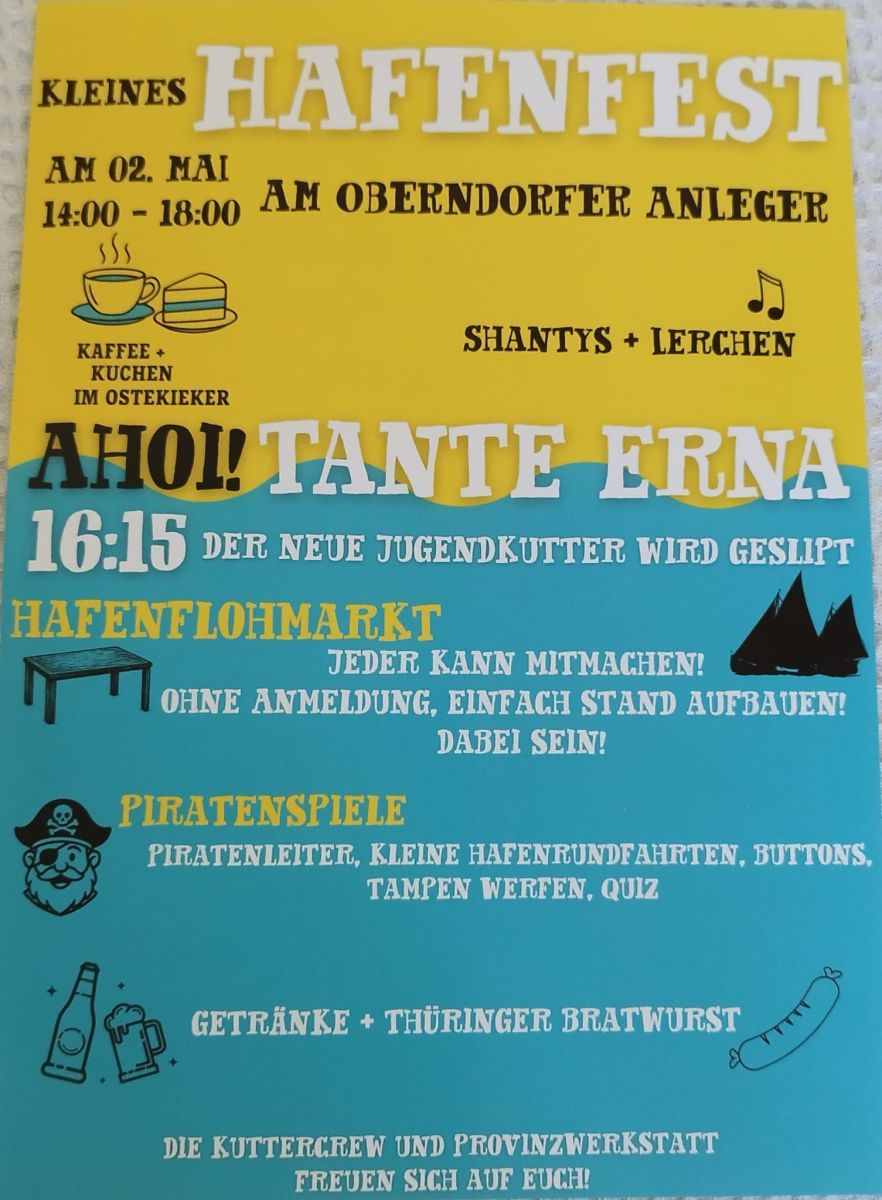 KLEINES HAFENFEST

AM 02. MAI
14:00 - 18:00

AM OBERNDORFER ANLEGER

KAFFEE +
KUCHEN
IM OSTEKIEKER

SHANTYS + LERCHEN

AHOI! TANTE ERNA

16:15 DER NEUE JUGENDKUTTER WIRD GESLIPT

HAFENFLOHMARKT

JEDER KANN MITMACHEN!
OHNE ANMELDUNG, EINFACH STAND AUFBAUEN!
DABEI SEIN!

PIRATENSPIELE

PIRATENLEITER, KLEINE HAFENRUNDFAHRTEN, BUTTONS,
TAMPEN WERFEN, QUIZ

GETRÄNKE + THÜRINGER BRATWURST

DIE KUTTERCREW UND PROVINZWERKSTATT
FREUEN SICH AUF EUCH!